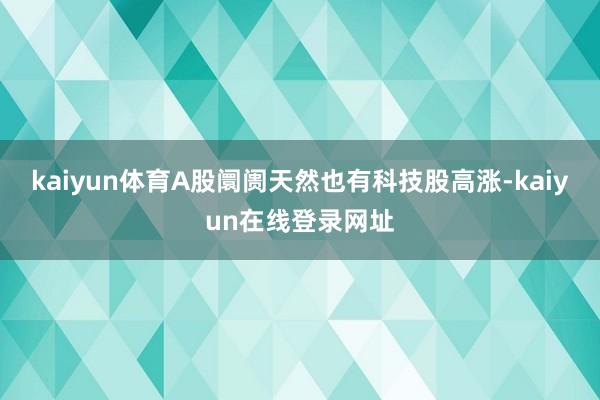 kaiyun体育A股阛阓天然也有科技股高涨-kaiyun在线登录网址